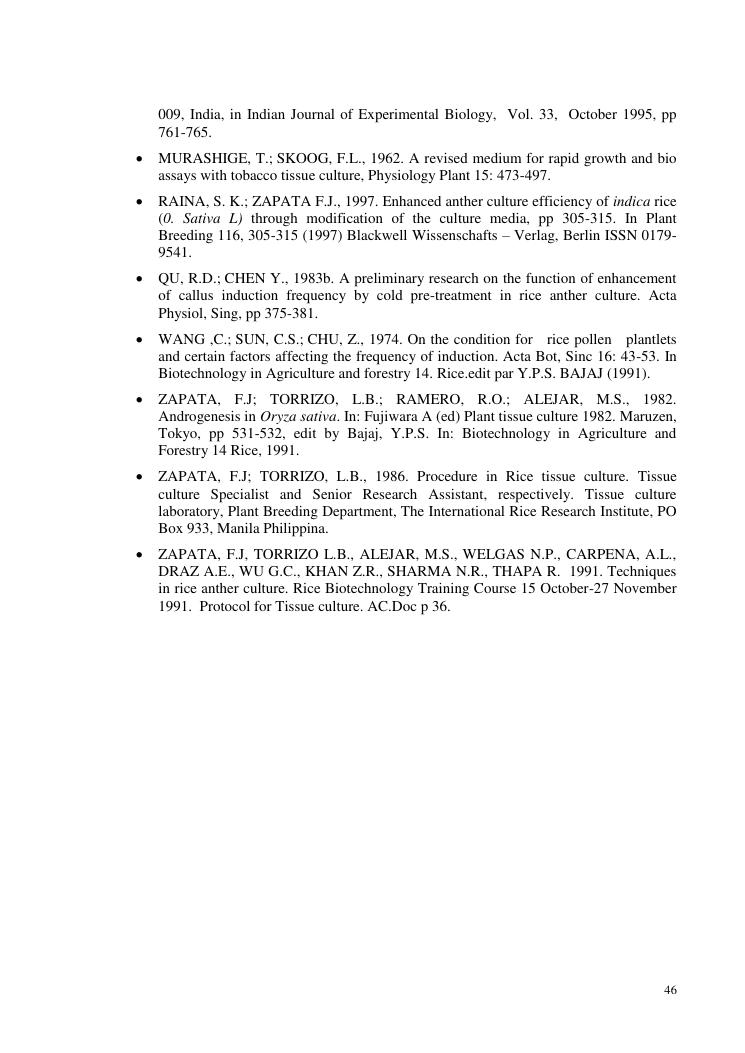 009, India, in Indian Journal of Experimental Biology, Vol. 33, October 1995, pp 761-765.

• MURASHIGE, T.; SKOOG, F.L., 1962. A revised medium for rapid growth and bio assays with tobacco tissue culture, Physiology Plant 15: 473-497.

• RAINA, S. K.; ZAPATA F.J., 1997. Enhanced anther culture efficiency of indica rice (0. Sativa L) through modification of the culture media, pp 305-315. In Plant Breeding 116, 305-315 (1997) Blackwell Wissenschafts – Verlag, Berlin ISSN 0179-9541.

• QU, R.D.; CHEN Y., 1983b. A preliminary research on the function of enhancement of callus induction frequency by cold pre-treatment in rice anther culture. Acta Physiol, Sing, pp 375-381.

• WANG ,C.; SUN, C.S.; CHU, Z., 1974. On the condition for rice pollen plantlets and certain factors affecting the frequency of induction. Acta Bot, Sinc 16: 43-53. In Biotechnology in Agriculture and forestry 14. Rice.edit par Y.P.S. BAJAJ (1991).

• ZAPATA, F.J; TORRIZO, L.B.; RAMERO, R.O.; ALEJAR, M.S., 1982. Androgenesis in Oryza sativa. In: Fujiwara A (ed) Plant tissue culture 1982. Maruzen, Tokyo, pp 531-532, edit by Bajaj, Y.P.S. In: Biotechnology in Agriculture and Forestry 14 Rice, 1991.

• ZAPATA, F.J; TORRIZO, L.B., 1986. Procedure in Rice tissue culture. Tissue culture Specialist and Senior Research Assistant, respectively. Tissue culture laboratory, Plant Breeding Department, The International Rice Research Institute, PO Box 933, Manila Philippina.

• ZAPATA, F.J, TORRIZO L.B., ALEJAR, M.S., WELGAS N.P., CARPENA, A.L., DRAZ A.E., WU G.C., KHAN Z.R., SHARMA N.R., THAPA R. 1991. Techniques in rice anther culture. Rice Biotechnology Training Course 15 October-27 November 1991. Protocol for Tissue culture. AC.Doc p 36.

46